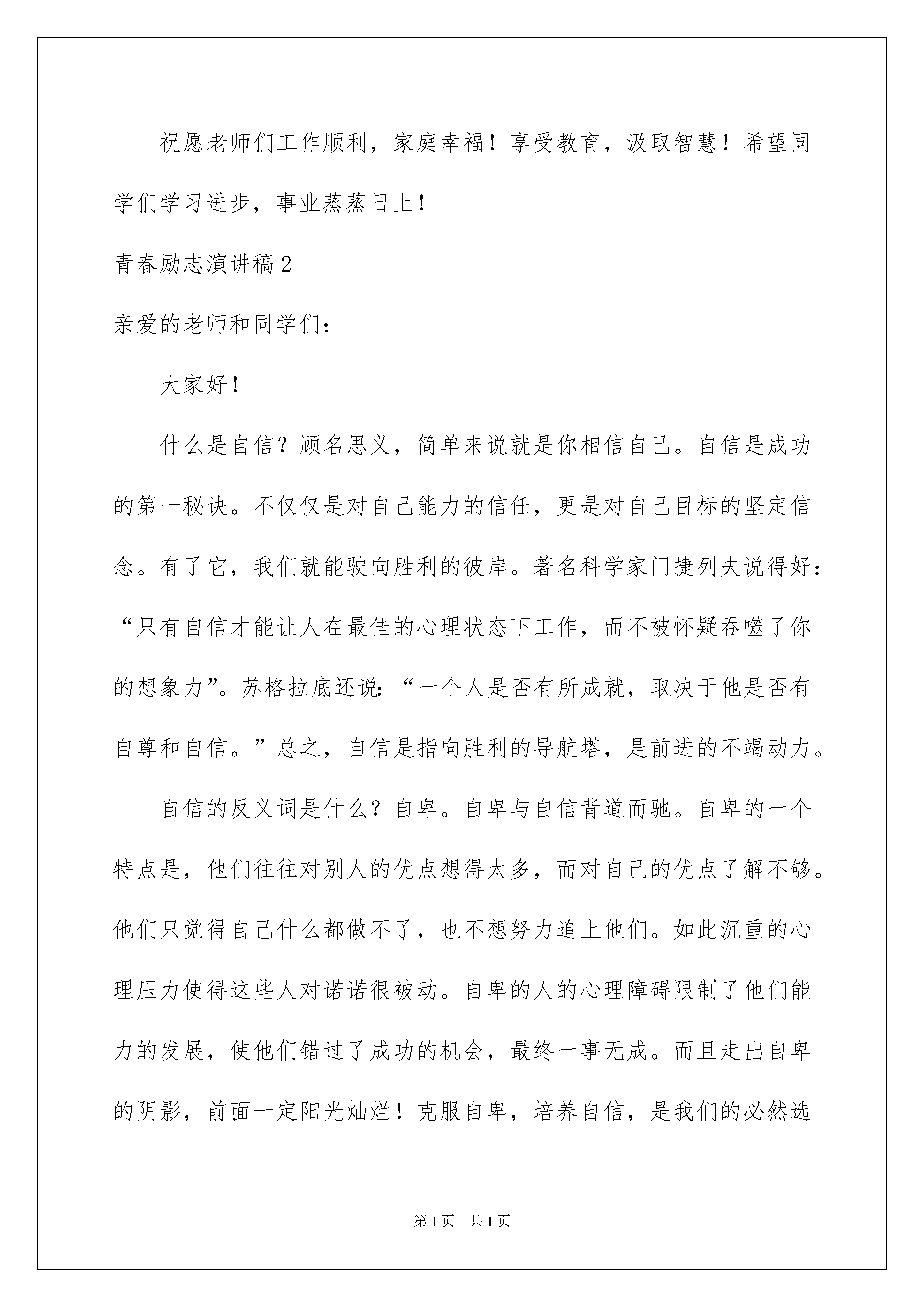 祝愿老师们工作顺利，家庭幸福！享受教育，汲取智慧！希望同学们学习进步，事业蒸蒸日上！

青春励志演讲稿2

亲爱的老师和同学们：

大家好！

什么是自信？顾名思义，简单来说就是你相信自己。自信是成功的第一秘诀。不仅仅是对自己能力的信任，更是对自己目标的坚定信念。有了它，我们就能驶向胜利的彼岸。著名科学家门捷列夫说得好：“只有自信才能让人在最佳的心理状态下工作，而不被怀疑吞噬了你的想象力”。苏格拉底还说：“一个人是否有所成就，取决于他是否有自尊和自信。”总之，自信是指向胜利的导航塔，是前进的不竭动力。

自信的反义词是什么？自卑。自卑与自信背道而驰。自卑的一个特点是，他们往往对别人的优点想得太多，而对自己的优点了解不够。他们只觉得自己什么都做不了，也不想努力追上他们。如此沉重的心理压力使得这些人对诺诺很被动。自卑的人的心理障碍限制了他们能力的发展，使他们错过了成功的机会，最终一事无成。而且走出自卑的阴影，前面一定阳光灿烂！克服自卑，培养自信，是我们的必然选

第1页 共1页